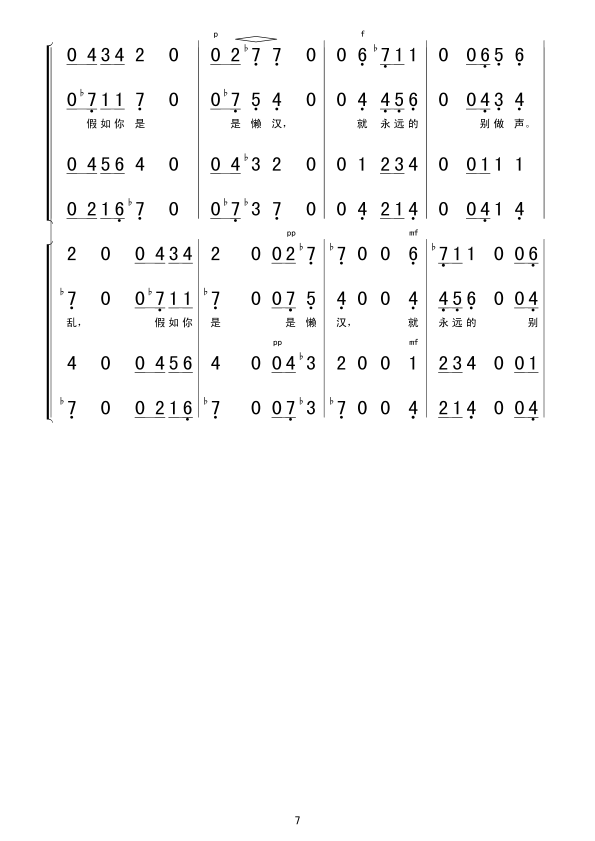 p f

0 4 3 4 2 0 | 0 2 ♭7 7 0 | 0 6 ♭7 1 1 | 0 0 6 5 6

0 ♭7 1 1 7 0 | 0 ♭7 5 4 0 | 0 4 4 5 6 | 0 0 4 3 4

假如你是 是懒汉, 就永远的 别做声。

0 4 5 6 4 0 | 0 4 ♭3 2 0 | 0 1 2 3 4 | 0 0 1 1 1

0 2 1 6 ♭7 0 | 0 ♭7 ♭3 7 0 | 0 4 2 1 4 | 0 0 4 1 4

pp mf

2 0 0 4 3 4 | 2 0 0 2 ♭7 | ♭7 0 0 6 | ♭7 1 1 0 0 6

♭7 0 0 ♭7 1 1 | ♭7 0 0 7 5 | 4 0 0 4 | 4 5 6 0 0 4

乱, 假如你是 是懒汉, 就永远的 别

pp mf

4 0 0 4 5 6 | 4 0 0 4 ♭3 | 2 0 0 1 | 2 3 4 0 0 1

♭7 0 0 2 1 6 | ♭7 0 0 7 ♭3 | ♭7 0 0 4 | 2 1 4 0 0 4

7